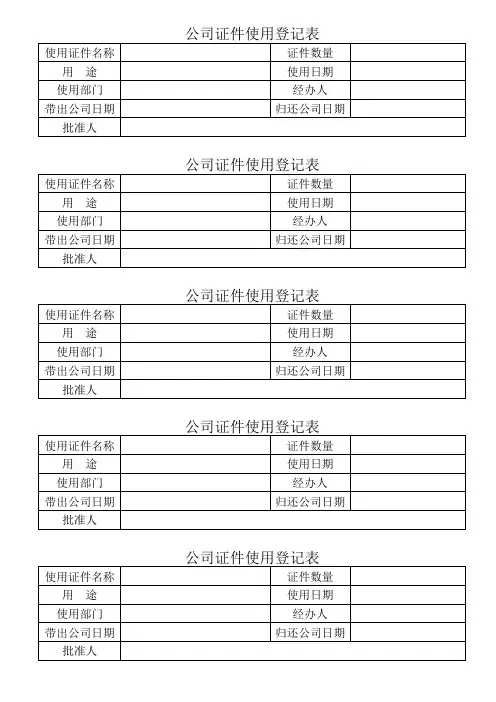 公司证件使用登记表

| 使用证件名称 | | 证件数量 | |
|---|---|---|---|
| 用　途 | | 使用日期 | |
| 使用部门 | | 经办人 | |
| 带出公司日期 | | 归还公司日期 | |
| 批准人 | | | |

公司证件使用登记表

| 使用证件名称 | | 证件数量 | |
|---|---|---|---|
| 用　途 | | 使用日期 | |
| 使用部门 | | 经办人 | |
| 带出公司日期 | | 归还公司日期 | |
| 批准人 | | | |

公司证件使用登记表

| 使用证件名称 | | 证件数量 | |
|---|---|---|---|
| 用　途 | | 使用日期 | |
| 使用部门 | | 经办人 | |
| 带出公司日期 | | 归还公司日期 | |
| 批准人 | | | |

公司证件使用登记表

| 使用证件名称 | | 证件数量 | |
|---|---|---|---|
| 用　途 | | 使用日期 | |
| 使用部门 | | 经办人 | |
| 带出公司日期 | | 归还公司日期 | |
| 批准人 | | | |

公司证件使用登记表

| 使用证件名称 | | 证件数量 | |
|---|---|---|---|
| 用　途 | | 使用日期 | |
| 使用部门 | | 经办人 | |
| 带出公司日期 | | 归还公司日期 | |
| 批准人 | | | |